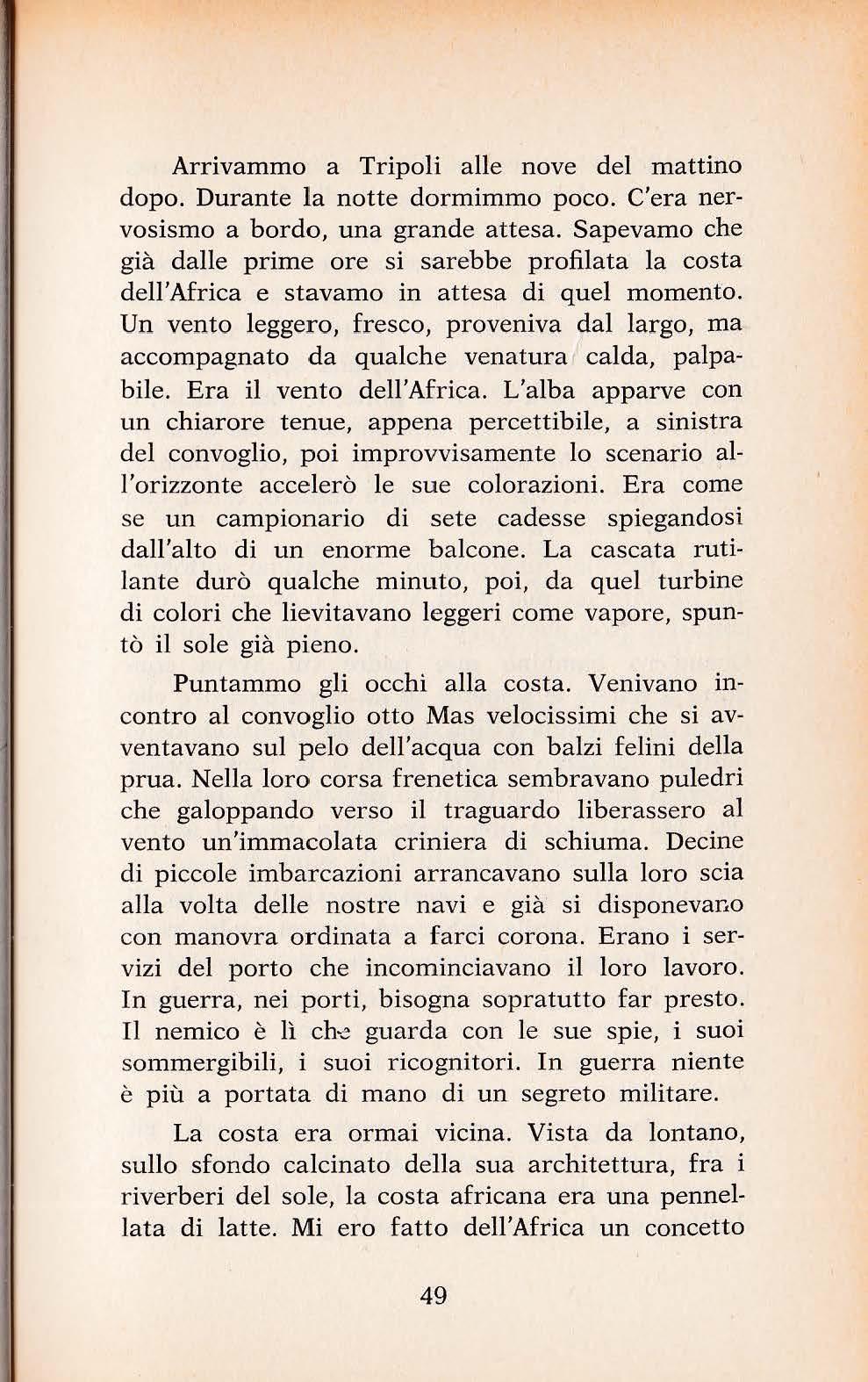 Arrivammo a Tripoli alle nove del mattino dopo. Durante la notte dormimmo poco. C'era nervosismo a bordo, una grande attesa. Sapevamo che già dalle prime ore si sarebbe profilata la costa dell'Africa e stavamo in attesa di quel momento. Un vento leggero, fresco, proveniva dal largo, ma accompagnato da qualche venatura calda, palpabile. Era il vento dell'Africa. L'alba apparve con un chiarore tenue, appena percettibile, a sinistra del convoglio, poi improvvisamente lo scenario all'orizzonte accelerò le sue colorazioni. Era come se un campionario di sete cadesse spiegandosi dall'alto di un enorme balcone. La cascata rutilante durò qualche minuto, poi, da quel turbine di colori che lievitavano leggeri come vapore, spuntò il sole già pieno.

Puntammo gli occhi alla costa. Venivano incontro al convoglio otto Mas velocissimi che si avventavano sul pelo dell'acqua con balzi felini della prua. Nella loro corsa frenetica sembravano puledri che galoppando verso il traguardo liberassero al vento un'immacolata criniera di schiuma. Decine di piccole imbarcazioni arrancavano sulla loro scia alla volta delle nostre navi e già si disponevano con manovra ordinata a farci corona. Erano i servizi del porto che incominciavano il loro lavoro. In guerra, nei porti, bisogna sopratutto far presto. Il nemico è lì che guarda con le sue spie, i suoi sommergibili, i suoi ricognitori. In guerra niente è più a portata di mano di un segreto militare.

La costa era ormai vicina. Vista da lontano, sullo sfondo calcinato della sua architettura, fra i riverberi del sole, la costa africana era una pennellata di latte. Mi ero fatto dell'Africa un concetto

49